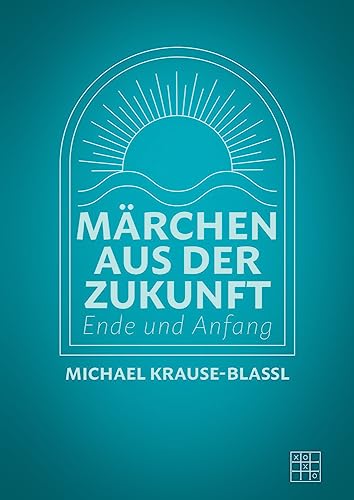 MÄRCHEN AUS DER ZUKUNFT
Ende und Anfang

MICHAEL KRAUSE-BLASSL